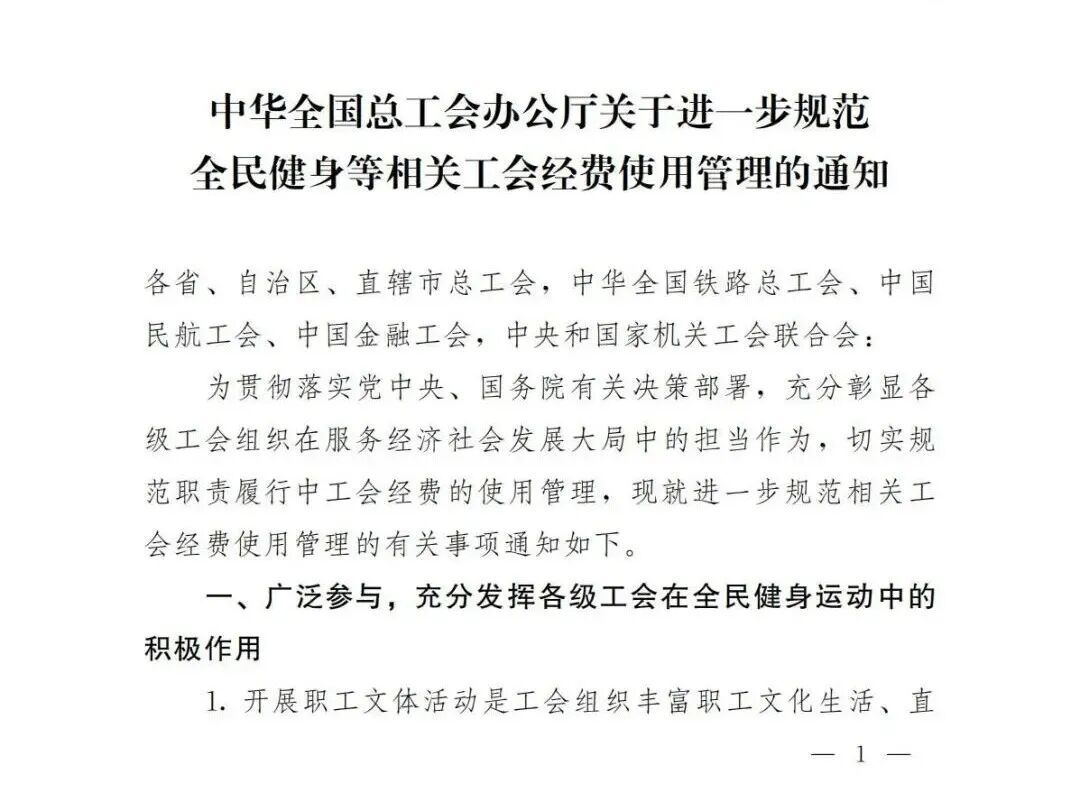 中华全国总工会办公厅关于进一步规范全民健身等相关工会经费使用管理的通知

各省、自治区、直辖市总工会，中华全国铁路总工会、中国民航工会、中国金融工会，中央和国家机关工会联合会：

为贯彻落实党中央、国务院有关决策部署，充分彰显各级工会组织在服务经济社会发展大局中的担当作为，切实规范职责履行中工会经费的使用管理，现就进一步规范相关工会经费使用管理的有关事项通知如下。

一、广泛参与，充分发挥各级工会在全民健身运动中的积极作用

1. 开展职工文体活动是工会组织丰富职工文化生活、直

— 1 —